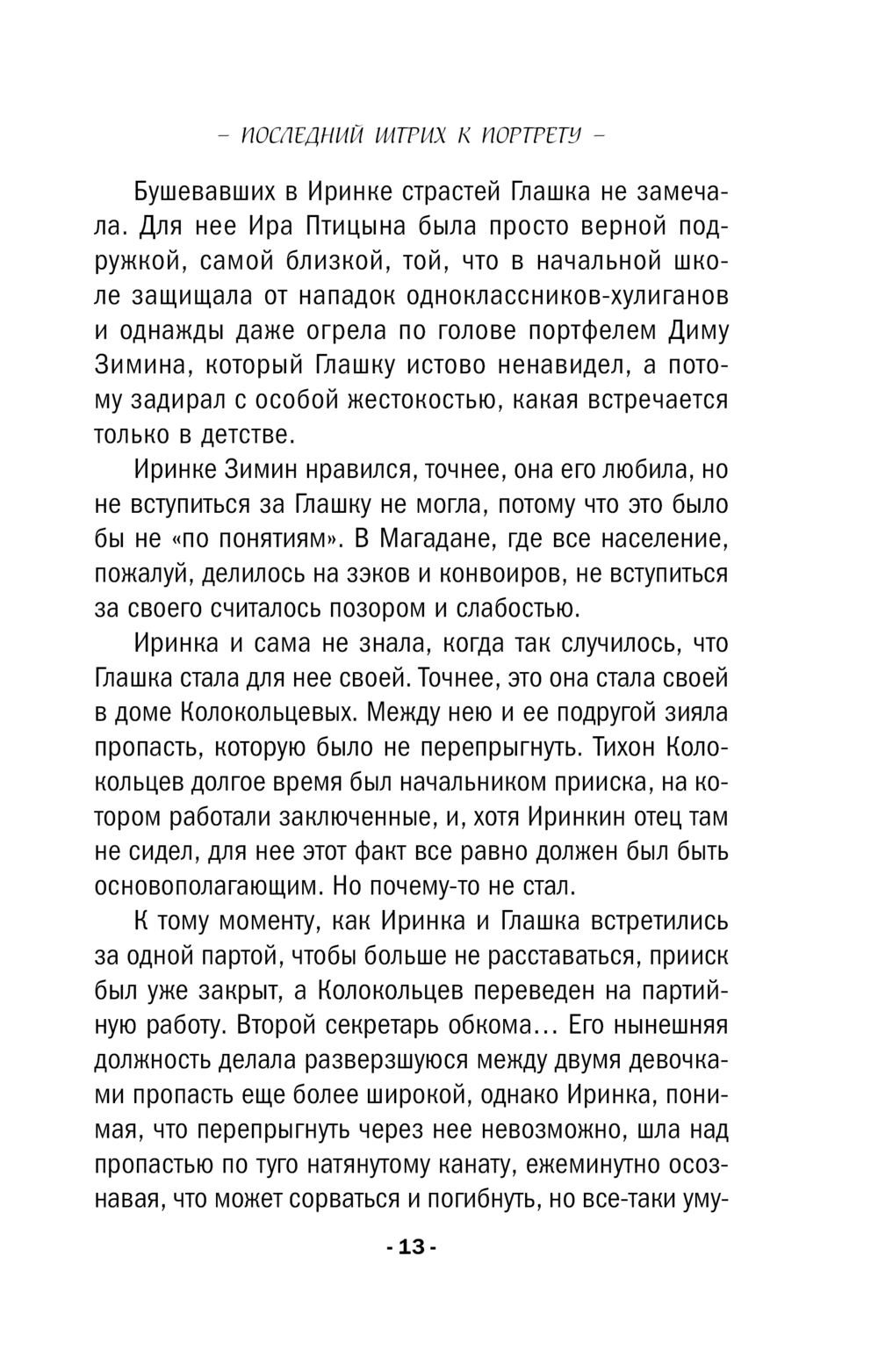 – ПОСЛЕДНИЙ ШТРИХ К ПОРТРЕТУ –

Бушевавших в Иринке страстей Глашка не замечала. Для нее Ира Птицына была просто верной подружкой, самой близкой, той, что в начальной школе защищала от нападок одноклассников-хулиганов и однажды даже огрела по голове портфелем Диму Зимина, который Глашку истово ненавидел, а потому задирал с особой жестокостью, какая встречается только в детстве.

Иринке Зимин нравился, точнее, она его любила, но не вступиться за Глашку не могла, потому что это было бы не «по понятиям». В Магадане, где все население, пожалуй, делилось на зэков и конвоиров, не вступиться за своего считалось позором и слабостью.

Иринка и сама не знала, когда так случилось, что Глашка стала для нее своей. Точнее, это она стала своей в доме Колокольцевых. Между нею и ее подругой зияла пропасть, которую было не перепрыгнуть. Тихон Колокольцев долгое время был начальником прииска, на котором работали заключенные, и, хотя Иринкин отец там не сидел, для нее этот факт все равно должен был быть основополагающим. Но почему-то не стал.

К тому моменту, как Иринка и Глашка встретились за одной партой, чтобы больше не расставаться, прииск был уже закрыт, а Колокольцев переведен на партийную работу. Второй секретарь обкома… Его нынешняя должность делала разверзшуюся между двумя девочками пропасть еще более широкой, однако Иринка, понимая, что перепрыгнуть через нее невозможно, шла над пропастью по туго натянутому канату, ежеминутно осознавая, что может сорваться и погибнуть, но все-таки уму-

- 13 -